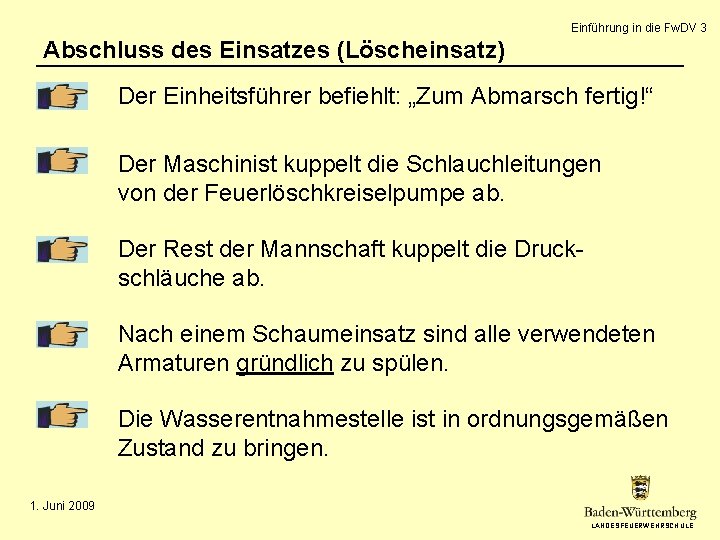 Einführung in die FwDV 3

Abschluss des Einsatzes (Löscheinsatz)

Der Einheitsführer befiehlt: „Zum Abmarsch fertig!“

Der Maschinist kuppelt die Schlauchleitungen von der Feuerlöschkreiselpumpe ab.

Der Rest der Mannschaft kuppelt die Druckschläuche ab.

Nach einem Schaumeinsatz sind alle verwendeten Armaturen gründlich zu spülen.

Die Wasserentnahmestelle ist in ordnungsgemäßen Zustand zu bringen.

1. Juni 2009

Baden-Württemberg
LANDESFEUERWEHRSCHULE